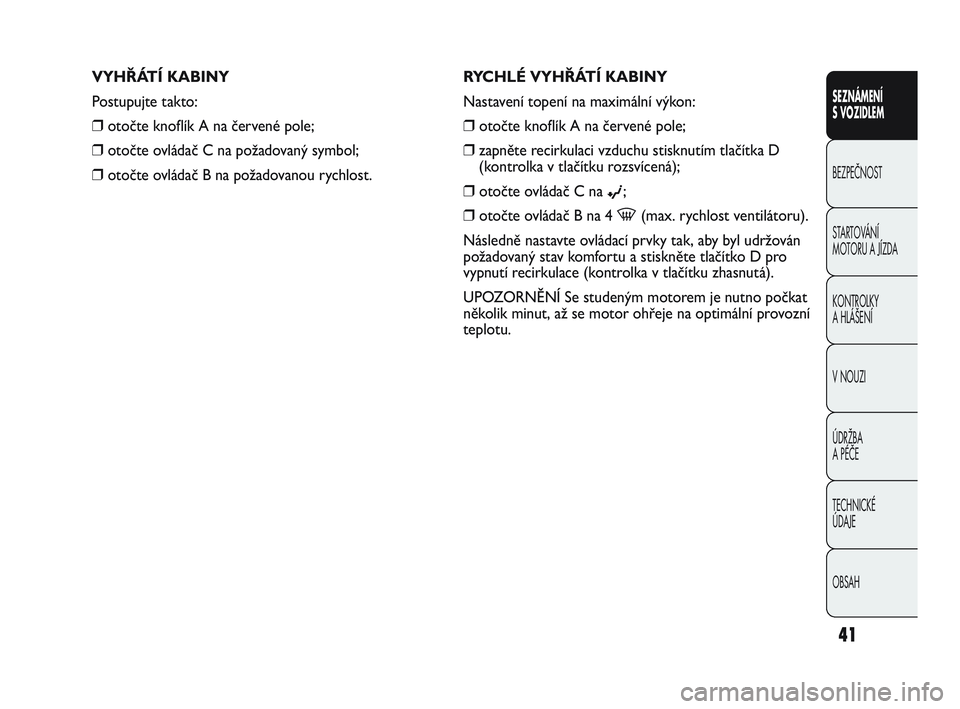 VYHŘÁTÍ KABINY

Postupujte takto:

❒ otočte knoflík A na červené pole;

❒ otočte ovládač C na požadovaný symbol;

❒ otočte ovládač B na požadovanou rychlost.

RYCHLÉ VYHŘÁTÍ KABINY

Nastavení topení na maximální výkon:

❒ otočte knoflík A na červené pole;

❒ zapněte recirkulaci vzduchu stisknutím tlačítka D (kontrolka v tlačítku rozsvícená);

❒ otočte ovládač C na ;

❒ otočte ovládač B na 4 (max. rychlost ventilátoru).

Následně nastavte ovládací prvky tak, aby byl udržován požadovaný stav komfortu a stiskněte tlačítko D pro vypnutí recirkulace (kontrolka v tlačítku zhasnutá).

UPOZORNĚNÍ Se studeným motorem je nutno počkat několik minut, až se motor ohřeje na optimální provozní teplotu.

SEZNÁMENÍ S VOZIDLEM

BEZPEČNOST

STARTOVÁNÍ MOTORU A JÍZDA

KONTROLKY A HLÁŠENÍ

V NOUZI

ÚDRŽBA A PÉČE

TECHNICKÉ ÚDAJE

OBSAH

41

carmanualsonline.info